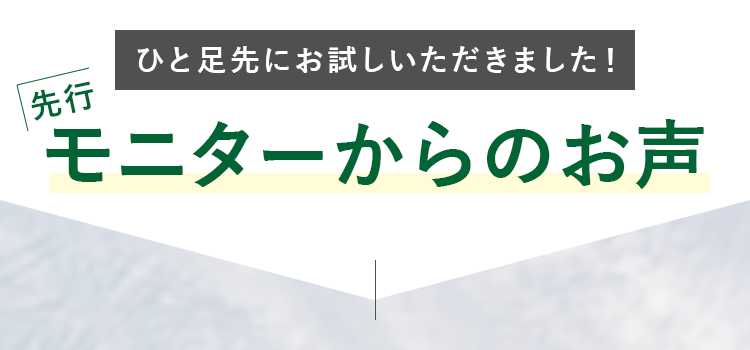 ひと足先にお試しいただきました！

先行

モニターからのお声